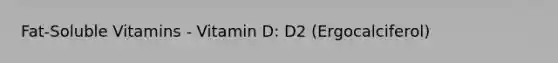 Fat-Soluble Vitamins - Vitamin D: D2 (Ergocalciferol)